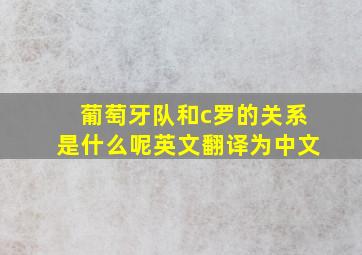 葡萄牙队和c罗的关系是什么呢英文翻译为中文